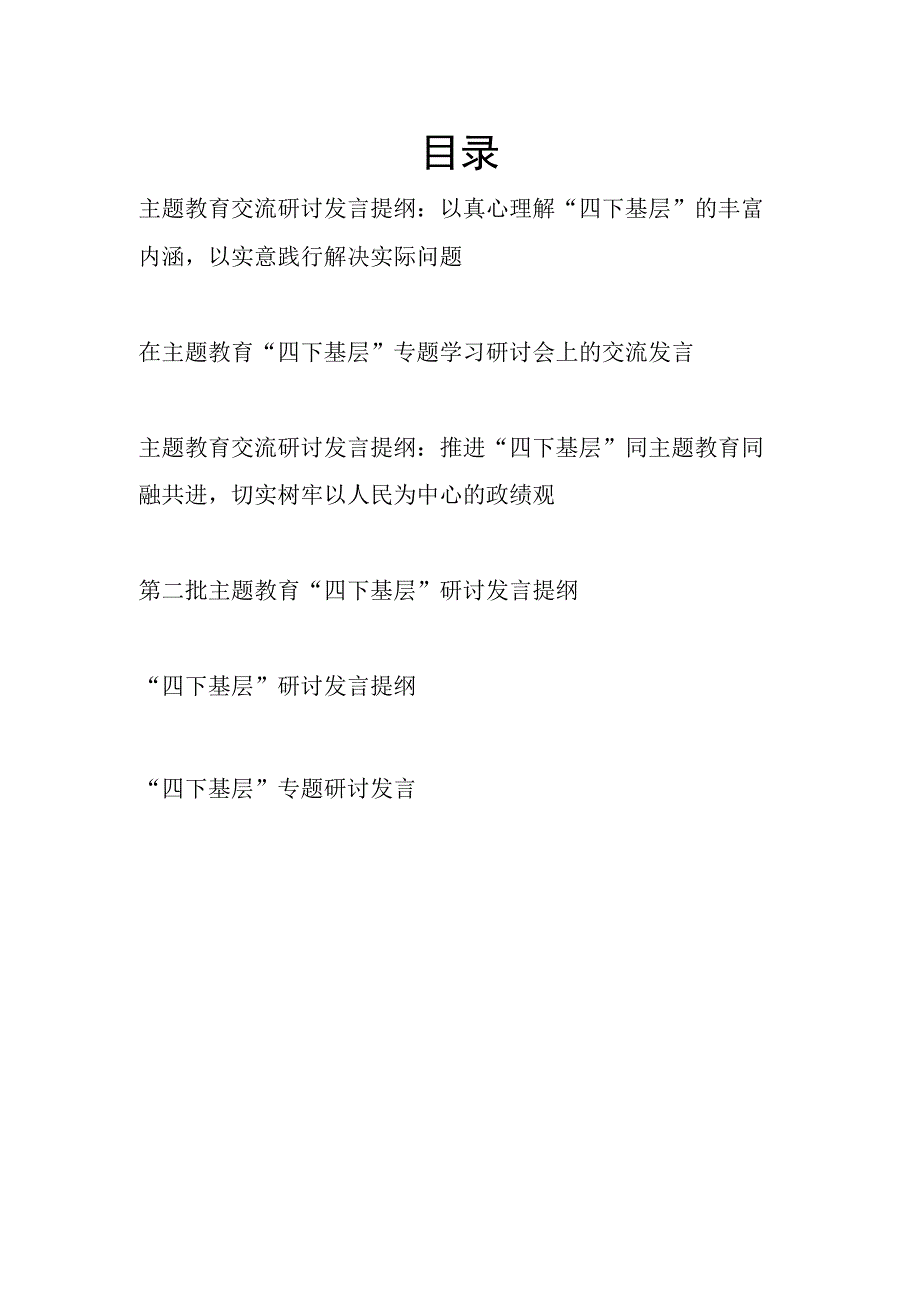 目录

主题教育交流研讨发言提纲：以真心理解“四下基层”的丰富内涵，以实意践行解决实际问题

在主题教育“四下基层”专题学习研讨会上的交流发言

主题教育交流研讨发言提纲：推进“四下基层”同主题教育同融共进，切实树牢以人民为中心的政绩观

第二批主题教育“四下基层”研讨发言提纲

“四下基层”研讨发言提纲

“四下基层”专题研讨发言